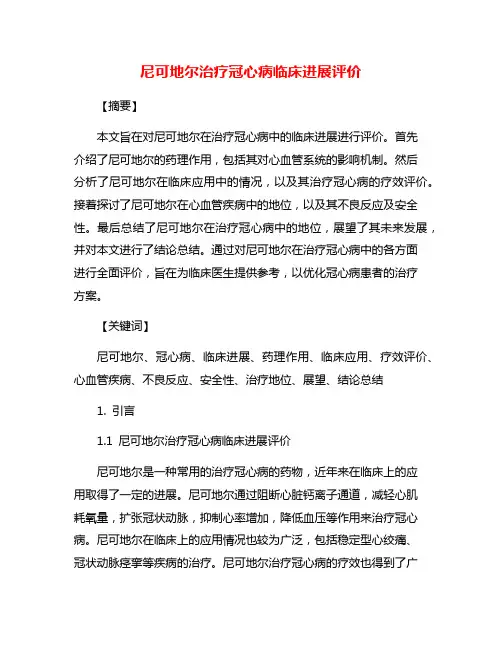 尼可地尔治疗冠心病临床进展评价

【摘要】

本文旨在对尼可地尔在治疗冠心病中的临床进展进行评价。首先介绍了尼可地尔的药理作用，包括其对心血管系统的影响机制。然后分析了尼可地尔在临床应用中的情况，以及其治疗冠心病的疗效评价。接着探讨了尼可地尔在心血管疾病中的地位，以及其不良反应及安全性。最后总结了尼可地尔在治疗冠心病中的地位，展望了其未来发展，并对本文进行了结论总结。通过对尼可地尔在治疗冠心病中的各方面进行全面评价，旨在为临床医生提供参考，以优化冠心病患者的治疗方案。

【关键词】

尼可地尔、冠心病、临床进展、药理作用、临床应用、疗效评价、心血管疾病、不良反应、安全性、治疗地位、展望、结论总结

1. 引言

1.1 尼可地尔治疗冠心病临床进展评价

尼可地尔是一种常用的治疗冠心病的药物，近年来在临床上的应用取得了一定的进展。尼可地尔通过阻断心脏钙离子通道，减轻心肌耗氧量，扩张冠状动脉，抑制心率增加，降低血压等作用来治疗冠心病。尼可地尔在临床上的应用情况也较为广泛，包括稳定型心绞痛、冠状动脉痉挛等疾病的治疗。尼可地尔治疗冠心病的疗效也得到了广